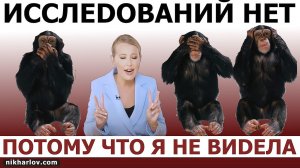 ИССЛЕDОВАНИЙ НЕТ

ПОТОМУ ЧТО Я НЕ ВИDЕЛА

nikharlov.com